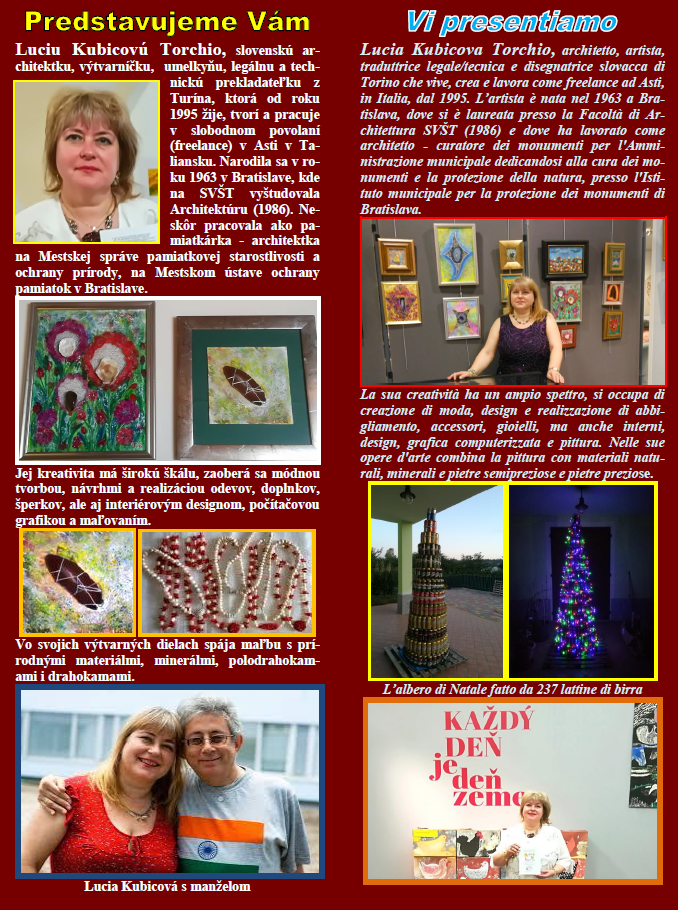 Predstavujeme Vám

Luciu Kubicovú Torchio, slovenskú architektku, výtvarníčku, umelkyňu, legálnu a technickú prekladateľku z Turína, ktorá od roku 1995 žije, tvorí a pracuje v slobodnom povolaní (freelance) v Asti v Taliansku. Narodila sa v roku 1963 v Bratislave, kde na SVŠT vyštudovala Architektúru (1986). Neskôr pracovala ako pamiatkárka - architektka na Mestskej správe pamiatkovej starostlivosti a ochrany prírody, na Mestskom ústave ochrany pamiatok v Bratislave.

Jej kreativita má širokú škálu, zaoberá sa módnou tvorbou, návrhmi a realizáciou odevov, doplnkov, šperkov, ale aj interiérovým designom, počítačovou grafikou a maľovaním.

Vo svojich výtvarných dielach spája maľbu s prírodnými materiálmi, minerálmi, polodrahokamami i drahokamami.

Lucia Kubicová s manželom

Vi presentiamo

Lucia Kubicova Torchio, architetto, artista, traduttrice legale/tecnica e disegnatrice slovacca di Torino che vive, crea e lavora come freelance ad Asti, in Italia, dal 1995. L'artista è nata nel 1963 a Bratislava, dove si è laureata presso la Facoltà di Architettura SVŠT (1986) e dove ha lavorato come architetto - curatore dei monumenti per l'Amministrazione municipale dedicandosi alla cura dei monumenti e la protezione della natura, presso l'Istituto municipale per la protezione dei monumenti di Bratislava.

La sua creatività ha un ampio spettro, si occupa di creazione di moda, design e realizzazione di abbigliamento, accessori, gioielli, ma anche interni, design, grafica computerizzata e pittura. Nelle sue opere d'arte combina la pittura con materiali naturali, minerali e pietre semipreziose e pietre preziose.

L'albero di Natale fatto da 237 lattine di birra

KAŽDÝ DEŇ je deň zeme